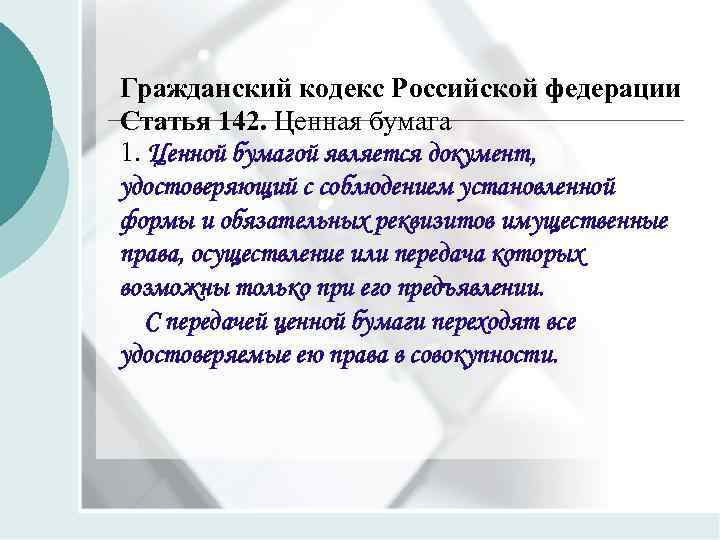 Гражданский кодекс Российской федерации
Статья 142. Ценная бумага

1. Ценной бумагой является документ, удостоверяющий с соблюдением установленной формы и обязательных реквизитов имущественные права, осуществление или передача которых возможны только при его предъявлении.

С передачей ценной бумаги переходят все удостоверяемые ею права в совокупности.